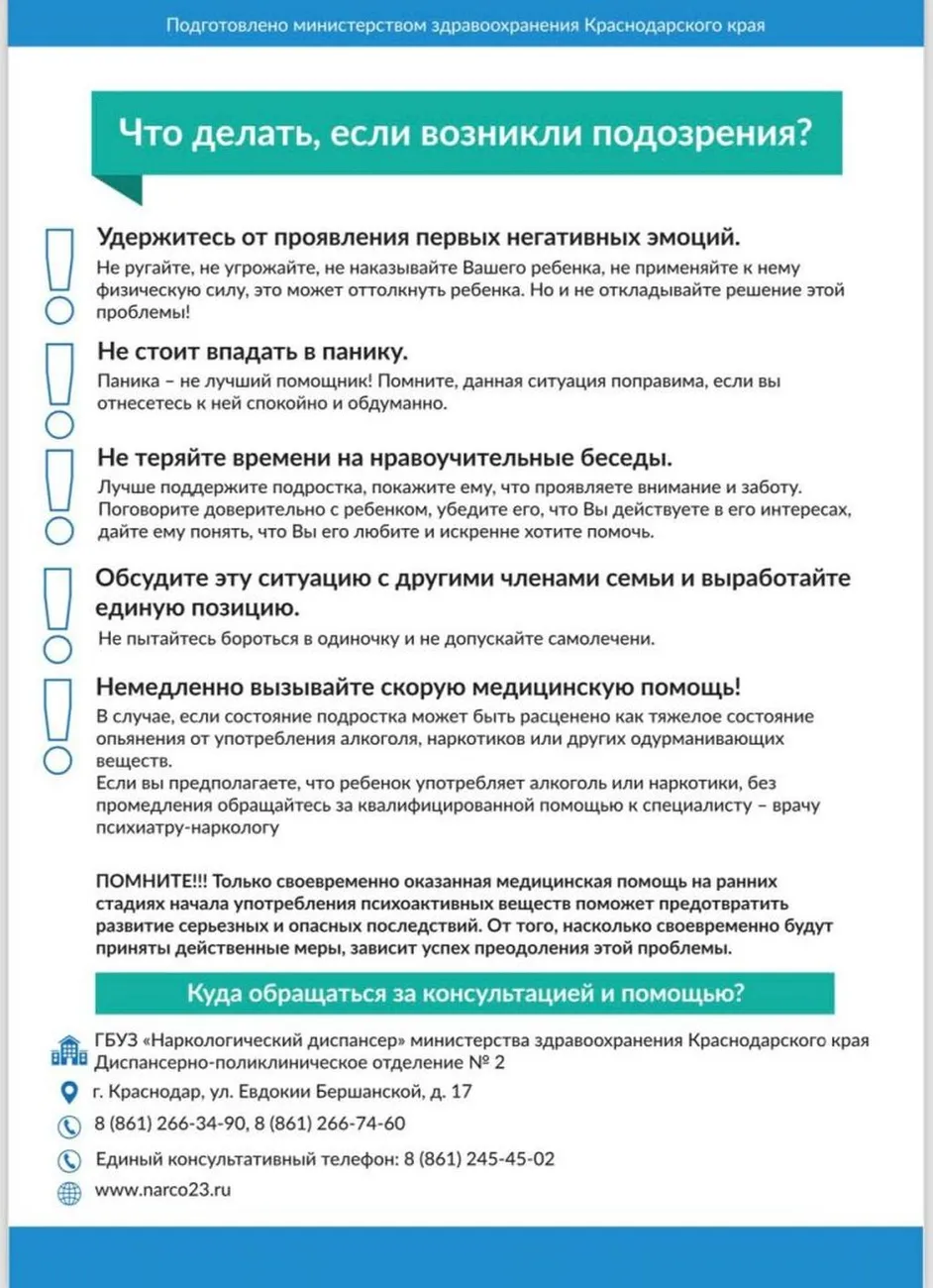 Подготовлено министерством здравоохранения Краснодарского края

Что делать, если возникли подозрения?

Удержитесь от проявления первых негативных эмоций.

Не ругайте, не угрожайте, не наказывайте Вашего ребенка, не применяйте к нему физическую силу, это может оттолкнуть ребенка. Но и не откладывайте решение этой проблемы!

Не стоит впадать в панику.

Паника – не лучший помощник! Помните, данная ситуация поправима, если вы отнесетесь к ней спокойно и обдуманно.

Не теряйте времени на нравоучительные беседы.

Лучше поддержите подростка, покажите ему, что проявляете внимание и заботу. Поговорите доверительно с ребенком, убедите его, что Вы действуете в его интересах, дайте ему понять, что Вы его любите и искренне хотите помочь.

Обсудите эту ситуацию с другими членами семьи и выработайте единую позицию.

Не пытайтесь бороться в одиночку и не допускайте самолечени.

Немедленно вызывайте скорую медицинскую помощь!

В случае, если состояние подростка может быть расценено как тяжелое состояние опьянения от употребления алкоголя, наркотиков или других одурманивающих веществ.

Если вы предполагаете, что ребенок употребляет алкоголь или наркотики, без промедления обращайтесь за квалифицированной помощью к специалисту – врачу психиатру-наркологу

ПОМНИТЕ!!! Только своевременно оказанная медицинская помощь на ранних стадиях начала употребления психоактивных веществ поможет предотвратить развитие серьезных и опасных последствий. От того, насколько своевременно будут приняты действенные меры, зависит успех преодоления этой проблемы.

Куда обращаться за консультацией и помощью?

ГБУЗ «Наркологический диспансер» министерства здравоохранения Краснодарского края
Диспансерно-поликлиническое отделение № 2

г. Краснодар, ул. Евдокии Бершанской, д. 17

8 (861) 266-34-90, 8 (861) 266-74-60

Единый консультативный телефон: 8 (861) 245-45-02

www.narco23.ru